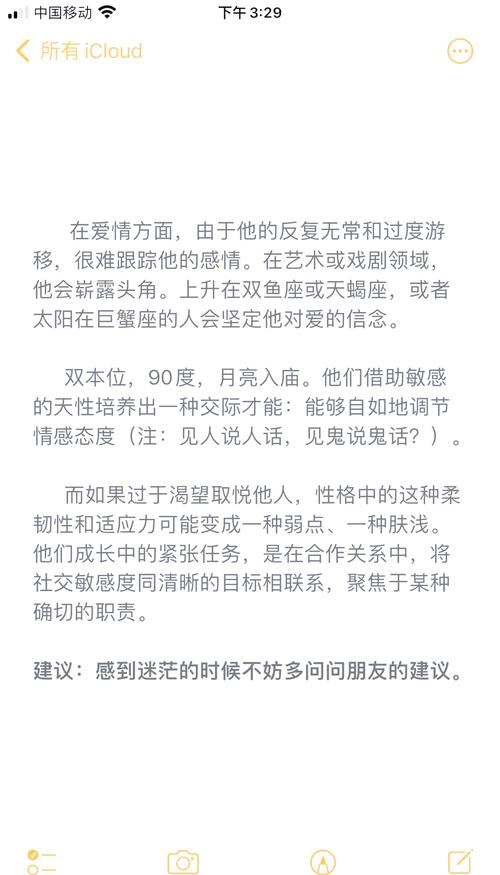 中国移动 下午 3:29

所有 iCloud

在爱情方面，由于他的反复无常和过度游移，很难跟踪他的感情。在艺术或戏剧领域，他会崭露头角。上升在双鱼座或天蝎座，或者太阳在巨蟹座的人会坚定他对爱的信念。

双本位，90度，月亮入庙。他们借助敏感的天性培养出一种交际才能：能够自如地调节情感态度（注：见人说人话，见鬼说鬼话？）。

而如果过于渴望取悦他人，性格中的这种柔韧性和适应力可能变成一种弱点、一种肤浅。他们成长中的紧张任务，是在合作关系中，将社交敏感度同清晰的目标相联系，聚焦于某种确切的职责。

建议：感到迷茫的时候不妨多问问朋友的建议。